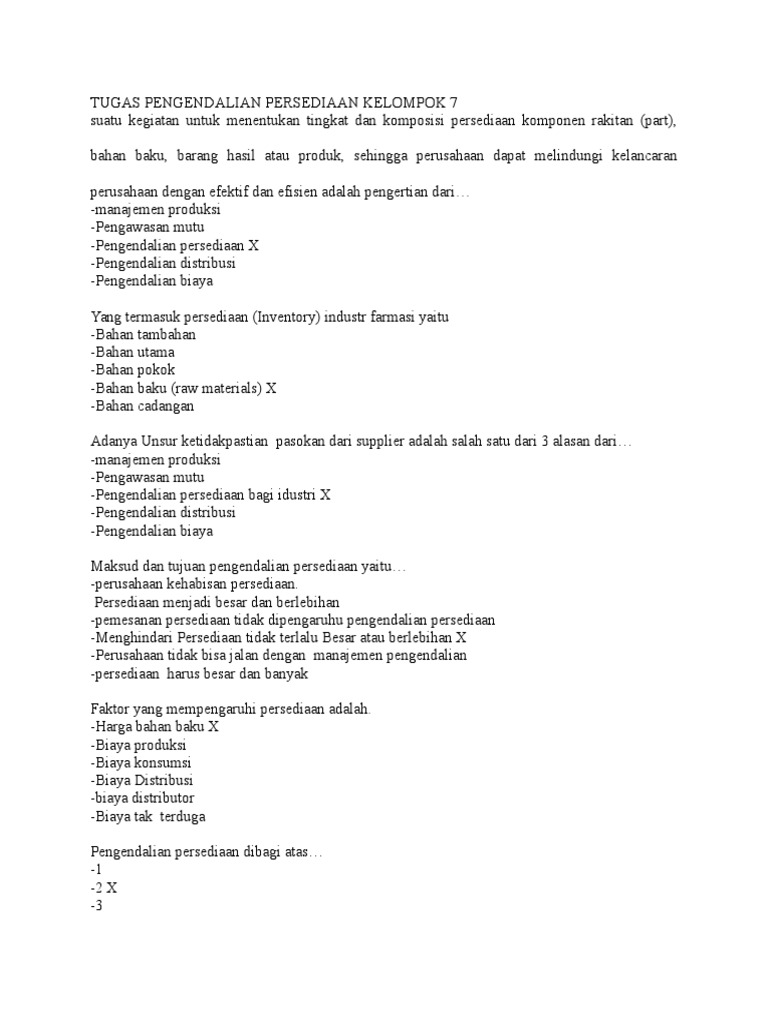 TUGAS PENGENDALIAN PERSEDIAAN KELOMPOK 7
suatu kegiatan untuk menentukan tingkat dan komposisi persediaan komponen rakitan (part),

bahan baku, barang hasil atau produk, sehingga perusahaan dapat melindungi kelancaran

perusahaan dengan efektif dan efisien adalah pengertian dari…
-manajemen produksi
-Pengawasan mutu
-Pengendalian persediaan X
-Pengendalian distribusi
-Pengendalian biaya

Yang termasuk persediaan (Inventory) industr farmasi yaitu
-Bahan tambahan
-Bahan utama
-Bahan pokok
-Bahan baku (raw materials) X
-Bahan cadangan

Adanya Unsur ketidakpastian pasokan dari supplier adalah salah satu dari 3 alasan dari…
-manajemen produksi
-Pengawasan mutu
-Pengendalian persediaan bagi idustri X
-Pengendalian distribusi
-Pengendalian biaya

Maksud dan tujuan pengendalian persediaan yaitu…
-perusahaan kehabisan persediaan.
Persediaan menjadi besar dan berlebihan
-pemesanan persediaan tidak dipengaruhu pengendalian persediaan
-Menghindari Persediaan tidak terlalu Besar atau berlebihan X
-Perusahaan tidak bisa jalan dengan manajemen pengendalian
-persediaan harus besar dan banyak

Faktor yang mempengaruhi persediaan adalah.
-Harga bahan baku X
-Biaya produksi
-Biaya konsumsi
-Biaya Distribusi
-biaya distributor
-Biaya tak terduga

Pengendalian persediaan dibagi atas…
-1
-2 X
-3